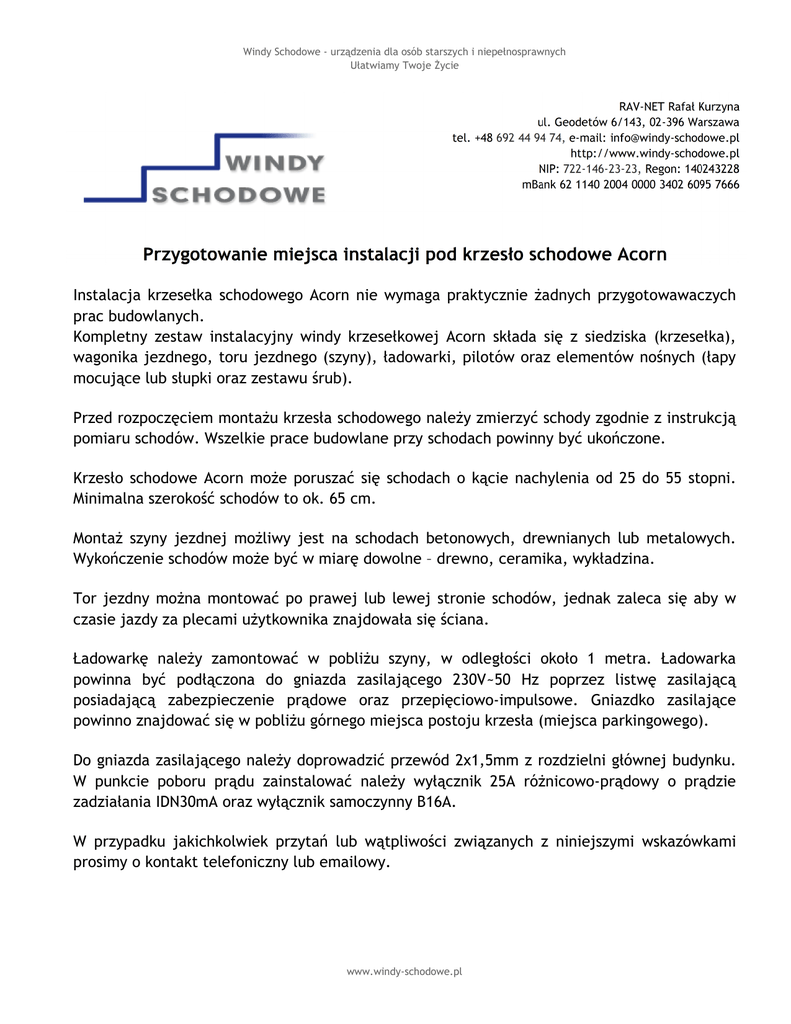 Windy Schodowe - urządzenia dla osób starszych i niepełnosprawnych
Ułatwiamy Twoje Życie

WINDY
SCHODOWE

RAV-NET Rafał Kurzyna
ul. Geodetów 6/143, 02-396 Warszawa
tel. +48 692 44 94 74, e-mail: info@windy-schodowe.pl
http://www.windy-schodowe.pl
NIP: 722-146-23-23, Regon: 140243228
mBank 62 1140 2004 0000 3402 6095 7666

Przygotowanie miejsca instalacji pod krzesło schodowe Acorn

Instalacja krzesełka schodowego Acorn nie wymaga praktycznie żadnych przygotowawaczych prac budowlanych.
Kompletny zestaw instalacyjny windy krzesełkowej Acorn składa się z siedziska (krzesełka), wagonika jezdnego, toru jezdnego (szyny), ładowarki, pilotów oraz elementów nośnych (łapy mocujące lub słupki oraz zestawu śrub).

Przed rozpoczęciem montażu krzesła schodowego należy zmierzyć schody zgodnie z instrukcją pomiaru schodów. Wszelkie prace budowlane przy schodach powinny być ukończone.

Krzesło schodowe Acorn może poruszać się schodach o kącie nachylenia od 25 do 55 stopni. Minimalna szerokość schodów to ok. 65 cm.

Montaż szyny jezdnej możliwy jest na schodach betonowych, drewnianych lub metalowych. Wykończenie schodów może być w miarę dowolne – drewno, ceramika, wykładzina.

Tor jezdny można montować po prawej lub lewej stronie schodów, jednak zaleca się aby w czasie jazdy za plecami użytkownika znajdowała się ściana.

Ładowarkę należy zamontować w pobliżu szyny, w odległości około 1 metra. Ładowarka powinna być podłączona do gniazda zasilającego 230V~50 Hz poprzez listwę zasilającą posiadającą zabezpieczenie prądowe oraz przepięciowo-impulsowe. Gniazdko zasilające powinno znajdować się w pobliżu górnego miejsca postoju krzesła (miejsca parkingowego).

Do gniazda zasilającego należy doprowadzić przewód 2x1,5mm z rozdzielni głównej budynku. W punkcie poboru prądu zainstalować należy wyłącznik 25A różnicowo-prądowy o prądzie zadziałania IDN30mA oraz wyłącznik samoczynny B16A.

W przypadku jakichkolwiek przytań lub wątpliwości związanych z niniejszymi wskazówkami prosimy o kontakt telefoniczny lub emailowy.

www.windy-schodowe.pl